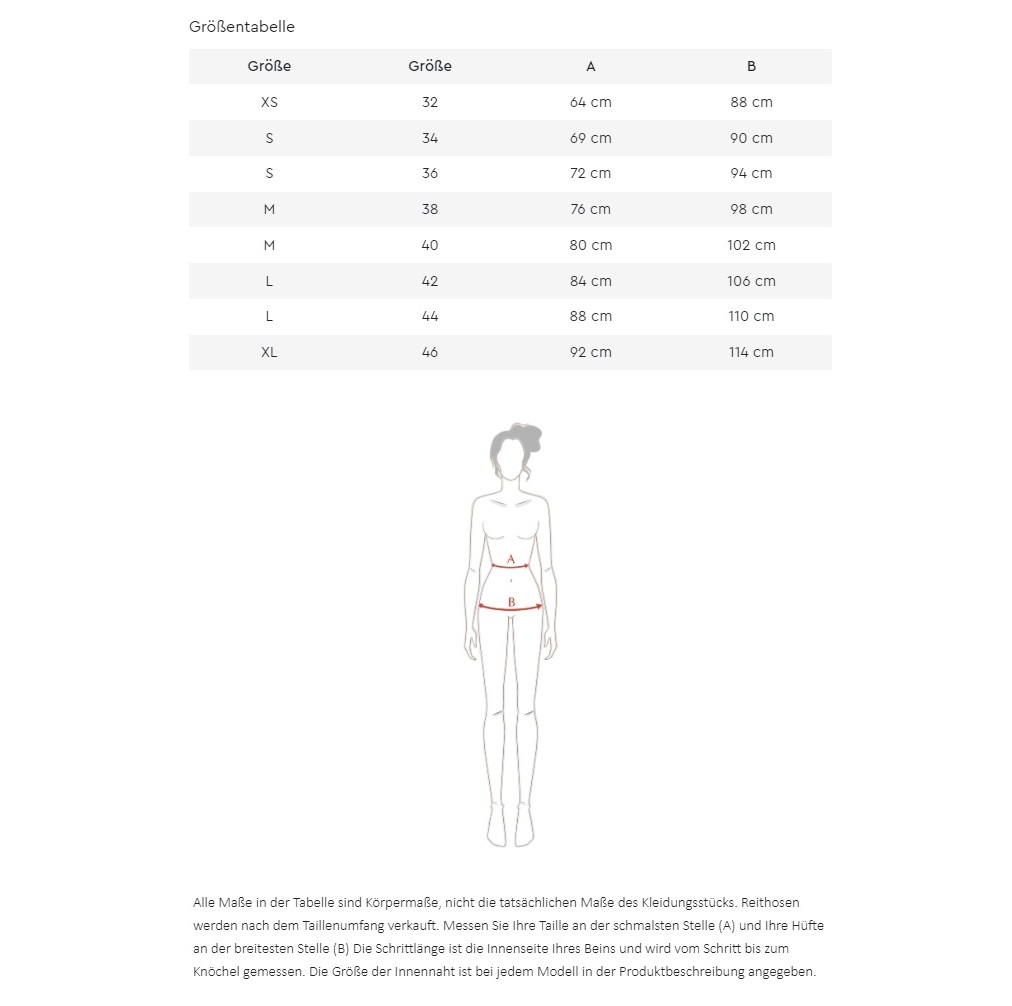 Größentabelle

| Größe | Größe | A | B |
|---|---|---|---|
| XS | 32 | 64 cm | 88 cm |
| S | 34 | 69 cm | 90 cm |
| S | 36 | 72 cm | 94 cm |
| M | 38 | 76 cm | 98 cm |
| M | 40 | 80 cm | 102 cm |
| L | 42 | 84 cm | 106 cm |
| L | 44 | 88 cm | 110 cm |
| XL | 46 | 92 cm | 114 cm |

A

B

Alle Maße in der Tabelle sind Körpermaße, nicht die tatsächlichen Maße des Kleidungsstücks. Reithosen werden nach dem Taillenumfang verkauft. Messen Sie Ihre Taille an der schmalsten Stelle (A) und Ihre Hüfte an der breitesten Stelle (B) Die Schrittlänge ist die Innenseite Ihres Beins und wird vom Schritt bis zum Knöchel gemessen. Die Größe der Innennaht ist bei jedem Modell in der Produktbeschreibung angegeben.